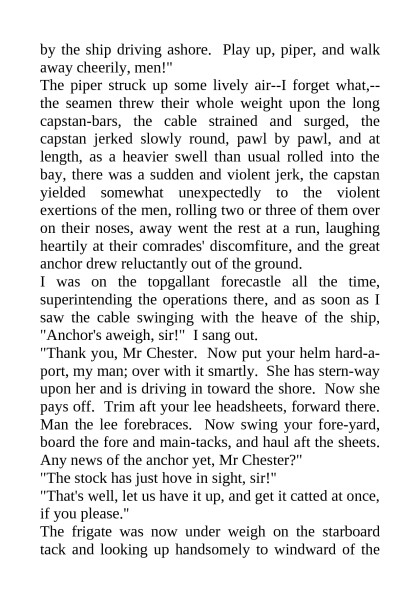 by the ship driving ashore.  Play up, piper, and walk away cheerily, men!"

The piper struck up some lively air--I forget what,--the seamen threw their whole weight upon the long capstan-bars, the cable strained and surged, the capstan jerked slowly round, pawl by pawl, and at length, as a heavier swell than usual rolled into the bay, there was a sudden and violent jerk, the capstan yielded somewhat unexpectedly to the violent exertions of the men, rolling two or three of them over on their noses, away went the rest at a run, laughing heartily at their comrades' discomfiture, and the great anchor drew reluctantly out of the ground.

I was on the topgallant forecastle all the time, superintending the operations there, and as soon as I saw the cable swinging with the heave of the ship, "Anchor's aweigh, sir!"  I sang out.

"Thank you, Mr Chester.  Now put your helm hard-a-port, my man; over with it smartly.  She has stern-way upon her and is driving in toward the shore.  Now she pays off.  Trim aft your lee headsheets, forward there. Man the lee forebraces.  Now swing your fore-yard, board the fore and main-tacks, and haul aft the sheets. Any news of the anchor yet, Mr Chester?"

"The stock has just hove in sight, sir!"

"That's well, let us have it up, and get it catted at once, if you please."

The frigate was now under weigh on the starboard tack and looking up handsomely to windward of the